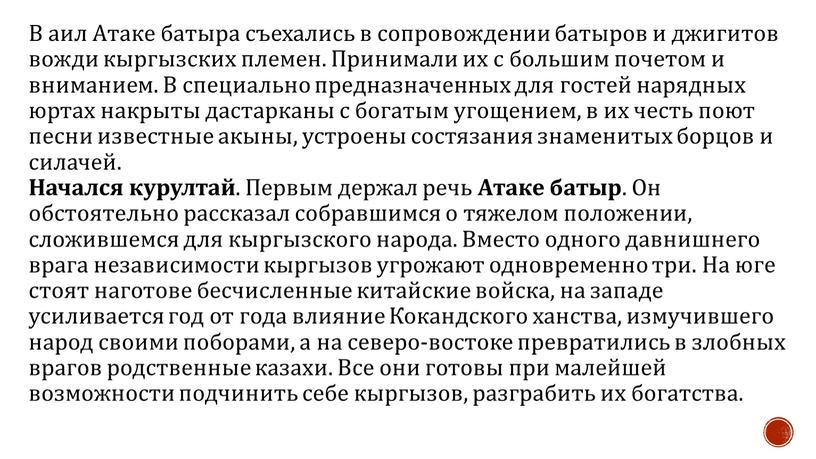 В аил Атаке батыра съехались в сопровождении батыров и джигитов вожди кыргызских племен. Принимали их с большим почетом и вниманием. В специально предназначенных для гостей нарядных юртах накрыты дастарканы с богатым угощением, в их честь поют песни известные акыны, устроены состязания знаменитых борцов и силачей.
Начался курултай. Первым держал речь Атаке батыр. Он обстоятельно рассказал собравшимся о тяжелом положении, сложившемся для кыргызского народа. Вместо одного давнишнего врага независимости кыргызов угрожают одновременно три. На юге стоят наготове бесчисленные китайские войска, на западе усиливается год от года влияние Кокандского ханства, измучившего народ своими поборами, а на северо-востоке превратились в злобных врагов родственные казахи. Все они готовы при малейшей возможности подчинить себе кыргызов, разграбить их богатства.